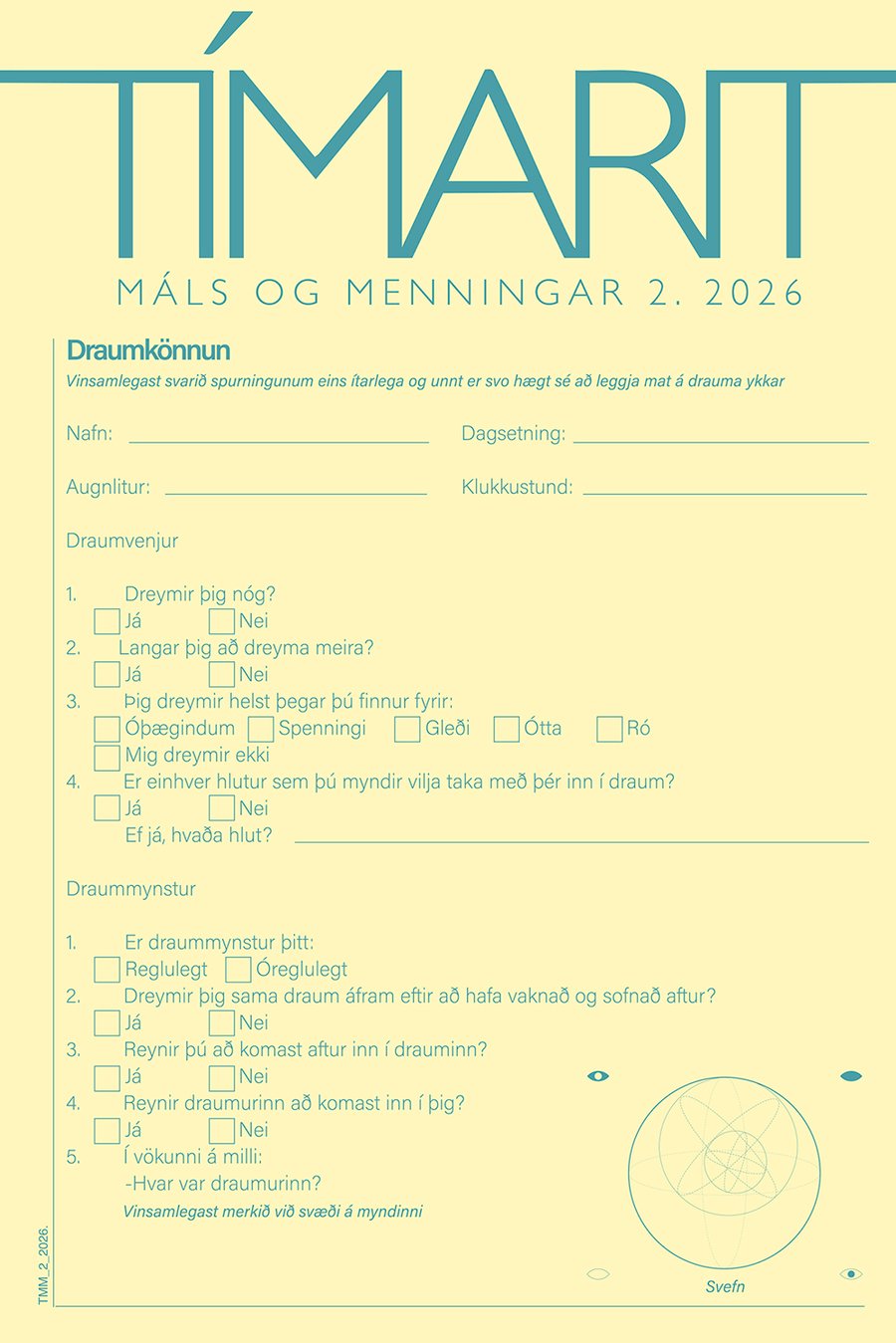 TÍMARIT

MÁLS OG MENNINGAR 2. 2026

Draumkönnun

Vinsamlegast svarið spurningunum eins ítarlega og unnt er svo hægt sé að leggja mat á drauma ykkar

Nafn: ____ Dagsetning: ____

Augnlitur: ____ Klukkustund: ____

Draumvenjur

1. Dreymir þig nóg?
☐ Já ☐ Nei
2. Langar þig að dreyma meira?
☐ Já ☐ Nei
3. Þig dreymir helst þegar þú finnur fyrir:
☐ Óþægindum ☐ Spenningi ☐ Gleði ☐ Ótta ☐ Ró
☐ Mig dreymir ekki
4. Er einhver hlutur sem þú myndir vilja taka með þér inn í draum?
☐ Já ☐ Nei
Ef já, hvaða hlut? ____

Draummynstur

1. Er draummynstur þitt:
☐ Reglulegt ☐ Óreglulegt
2. Dreymir þig sama draum áfram eftir að hafa vaknað og sofnað aftur?
☐ Já ☐ Nei
3. Reynir þú að komast aftur inn í drauminn?
☐ Já ☐ Nei
4. Reynir draumurinn að komast inn í þig?
☐ Já ☐ Nei
5. Í vökunni á milli:
-Hvar var draumurinn?
Vinsamlegast merkið við svæði á myndinni

Svefn

TMM_2_2026.